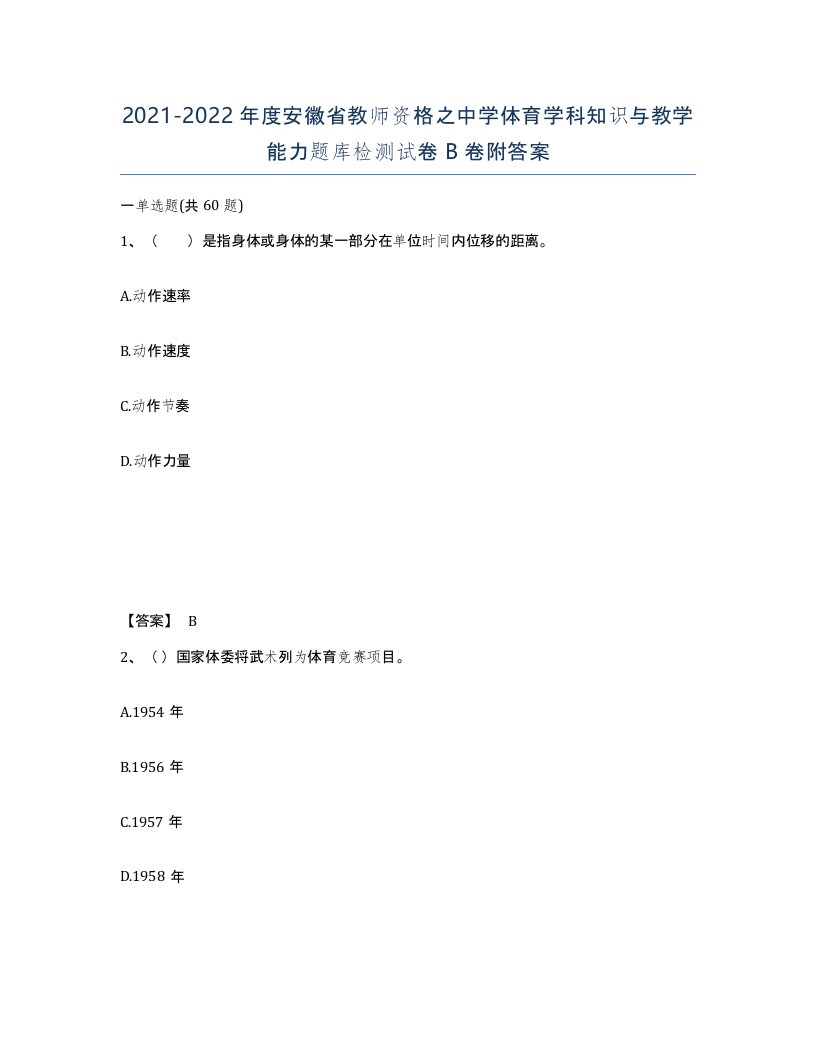 2021-2022年度安徽省教师资格之中学体育学科知识与教学能力题库检测试卷B卷附答案

一单选题(共60题)

1、（ ）是指身体或身体的某一部分在单位时间内位移的距离。

A.动作速率

B.动作速度

C.动作节奏

D.动作力量

【答案】 B

2、（）国家体委将武术列为体育竞赛项目。

A.1954年

B.1956年

C.1957年

D.1958年